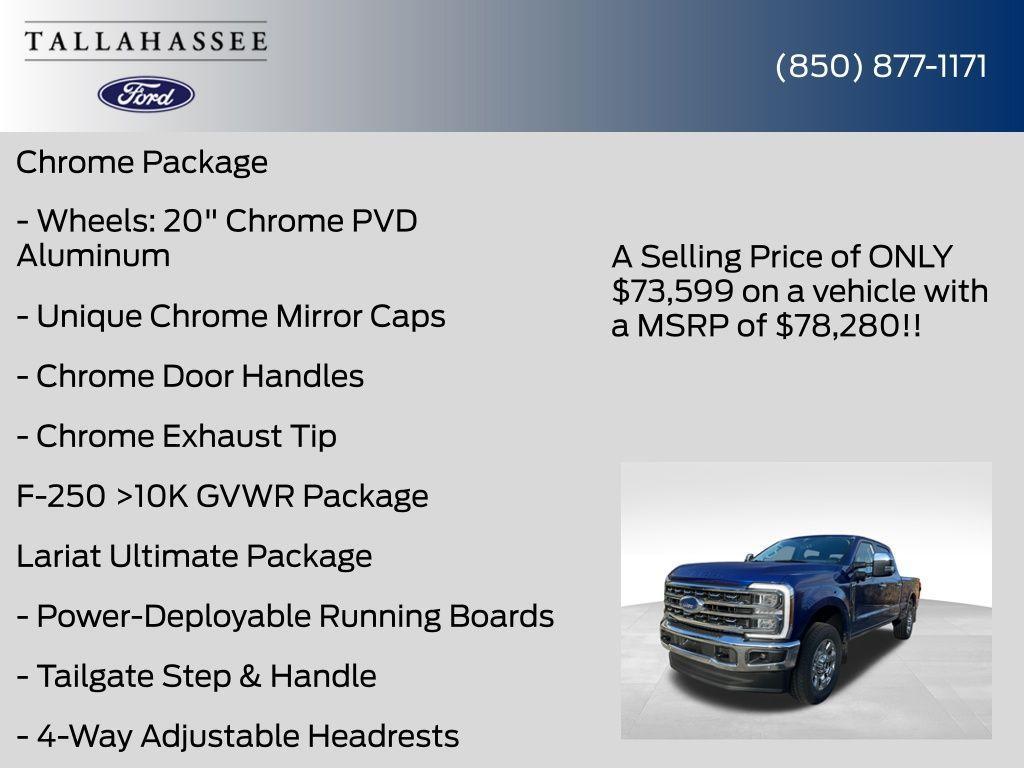 TALLAHASSEE

Ford

(850) 877-1171

Chrome Package

- Wheels: 20" Chrome PVD Aluminum

- Unique Chrome Mirror Caps

- Chrome Door Handles

- Chrome Exhaust Tip

F-250 >10K GVWR Package

Lariat Ultimate Package

- Power-Deployable Running Boards

- Tailgate Step & Handle

- 4-Way Adjustable Headrests

A Selling Price of ONLY $73,599 on a vehicle with a MSRP of $78,280!!